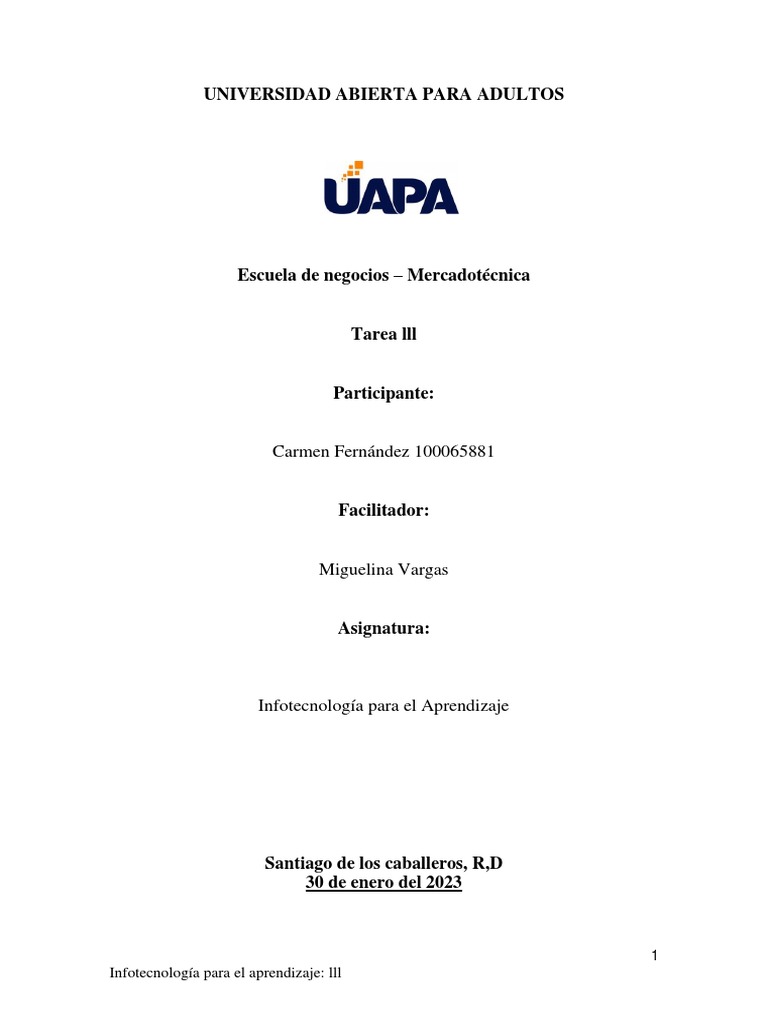 UNIVERSIDAD ABIERTA PARA ADULTOS

UAPA

Escuela de negocios – Mercadotécnica

Tarea lll

Participante:

Carmen Fernández 100065881

Facilitador:

Miguelina Vargas

Asignatura:

Infotecnología para el Aprendizaje

Santiago de los caballeros, R,D
30 de enero del 2023

1

Infotecnología para el aprendizaje: lll